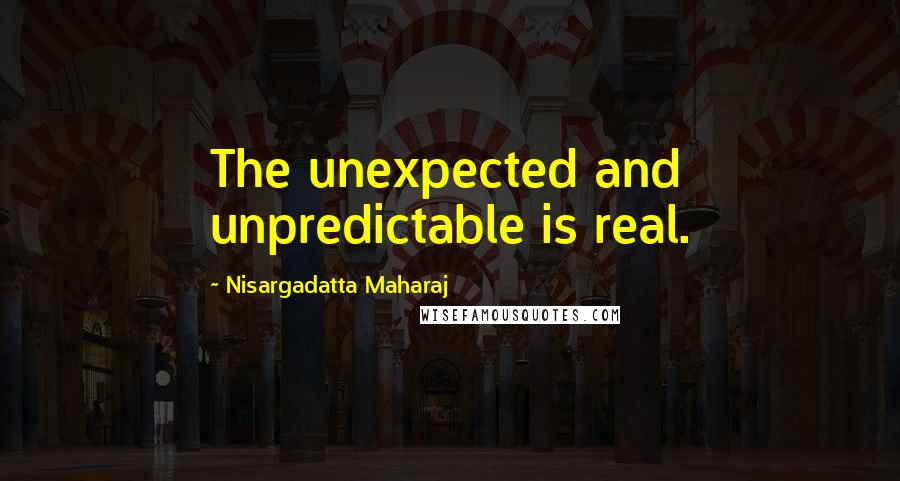 The unexpected and unpredictable is real.

~ Nisargadatta Maharaj

WISEFAMOUSQUOTES.COM